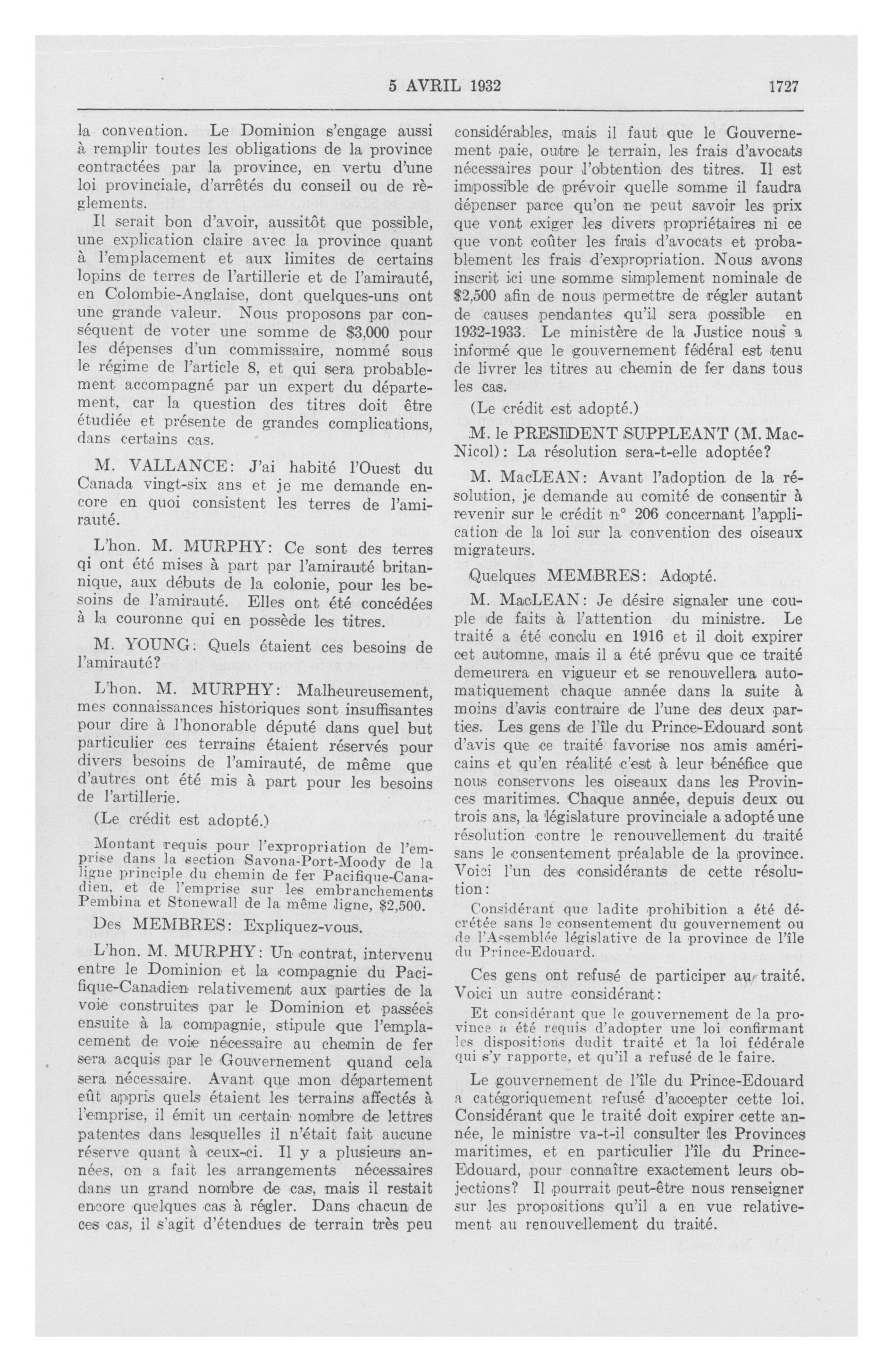 5 AVRIL 1932 1727

la convention. Le Dominion s'engage aussi à remplir toutes les obligations de la province contractées par la province, en vertu d'une loi provinciale, d'arrêtés du conseil ou de règlements.

Il serait bon d'avoir, aussitôt que possible, une explication claire avec la province quant à l'emplacement et aux limites de certains lopins de terres de l'artillerie et de l'amirauté, en Colombie-Anglaise, dont quelques-uns ont une grande valeur. Nous proposons par conséquent de voter une somme de $3,000 pour les dépenses d'un commissaire, nommé sous le régime de l'article 8, et qui sera probablement accompagné par un expert du département, car la question des titres doit être étudiée et présente de grandes complications, dans certains cas.

M. VALLANCE: J'ai habité l'Ouest du Canada vingt-six ans et je me demande encore en quoi consistent les terres de l'amirauté.

L'hon. M. MURPHY: Ce sont des terres qi ont été mises à part par l'amirauté britannique, aux débuts de la colonie, pour les besoins de l'amirauté. Elles ont été concédées à la couronne qui en possède les titres.

M. YOUNG: Quels étaient ces besoins de l'amirauté?

L'hon. M. MURPHY: Malheureusement, mes connaissances historiques sont insuffisantes pour dire à l'honorable député dans quel but particulier ces terrains étaient réservés pour divers besoins de l'amirauté, de même que d'autres ont été mis à part pour les besoins de l'artillerie.

(Le crédit est adopté.)

Montant requis pour l'expropriation de l'emprise dans la section Savona-Port-Moody de la ligne principle du chemin de fer Pacifique-Canadien, et de l'emprise sur les embranchements Pembina et Stonewall de la même ligne, $2,500.

Des MEMBRES: Expliquez-vous.

L'hon. M. MURPHY: Un contrat, intervenu entre le Dominion et la compagnie du Pacifique-Canadien relativement aux parties de la voie construites par le Dominion et passées ensuite à la compagnie, stipule que l'emplacement de voie nécessaire au chemin de fer sera acquis par le Gouvernement quand cela sera nécessaire. Avant que mon département eût appris quels étaient les terrains affectés à l'emprise, il émit un certain nombre de lettres patentes dans lesquelles il n'était fait aucune réserve quant à ceux-ci. Il y a plusieurs années, on a fait les arrangements nécessaires dans un grand nombre de cas, mais il restait encore quelques cas à régler. Dans chacun de ces cas, il s'agit d'étendues de terrain très peu considérables, mais il faut que le Gouvernement paie, outre le terrain, les frais d'avocats nécessaires pour l'obtention des titres. Il est impossible de prévoir quelle somme il faudra dépenser parce qu'on ne peut savoir les prix que vont exiger les divers propriétaires ni ce que vont coûter les frais d'avocats et probablement les frais d'expropriation. Nous avons inscrit ici une somme simplement nominale de $2,500 afin de nous permettre de régler autant de causes pendantes qu'il sera possible en 1932-1933. Le ministère de la Justice nous a informé que le gouvernement fédéral est tenu de livrer les titres au chemin de fer dans tous les cas.

(Le crédit est adopté.)

M. le PRESIDENT SUPPLEANT (M. MacNicol): La résolution sera-t-elle adoptée?

M. MacLEAN: Avant l'adoption de la résolution, je demande au comité de consentir à revenir sur le crédit n° 206 concernant l'application de la loi sur la convention des oiseaux migrateurs.

Quelques MEMBRES: Adopté.

M. MacLEAN: Je désire signaler une couple de faits à l'attention du ministre. Le traité a été conclu en 1916 et il doit expirer cet automne, mais il a été prévu que ce traité demeurera en vigueur et se renouvellera automatiquement chaque année dans la suite à moins d'avis contraire de l'une des deux parties. Les gens de l'île du Prince-Edouard sont d'avis que ce traité favorise nos amis américains et qu'en réalité c'est à leur bénéfice que nous conservons les oiseaux dans les Provinces maritimes. Chaque année, depuis deux ou trois ans, la législature provinciale a adopté une résolution contre le renouvellement du traité sans le consentement préalable de la province. Voici l'un des considérants de cette résolution:

Considérant que ladite prohibition a été décrétée sans le consentement du gouvernement ou de l'Assemblée législative de la province de l'île du Prince-Edouard.

Ces gens ont refusé de participer au traité. Voici un autre considérant:

Et considérant que le gouvernement de la province a été requis d'adopter une loi confirmant les dispositions dudit traité et la loi fédérale qui s'y rapporte, et qu'il a refusé de le faire.

Le gouvernement de l'île du Prince-Edouard a catégoriquement refusé d'accepter cette loi. Considérant que le traité doit expirer cette année, le ministre va-t-il consulter les Provinces maritimes, et en particulier l'île du Prince-Edouard, pour connaître exactement leurs objections? Il pourrait peut-être nous renseigner sur les propositions qu'il a en vue relativement au renouvellement du traité.